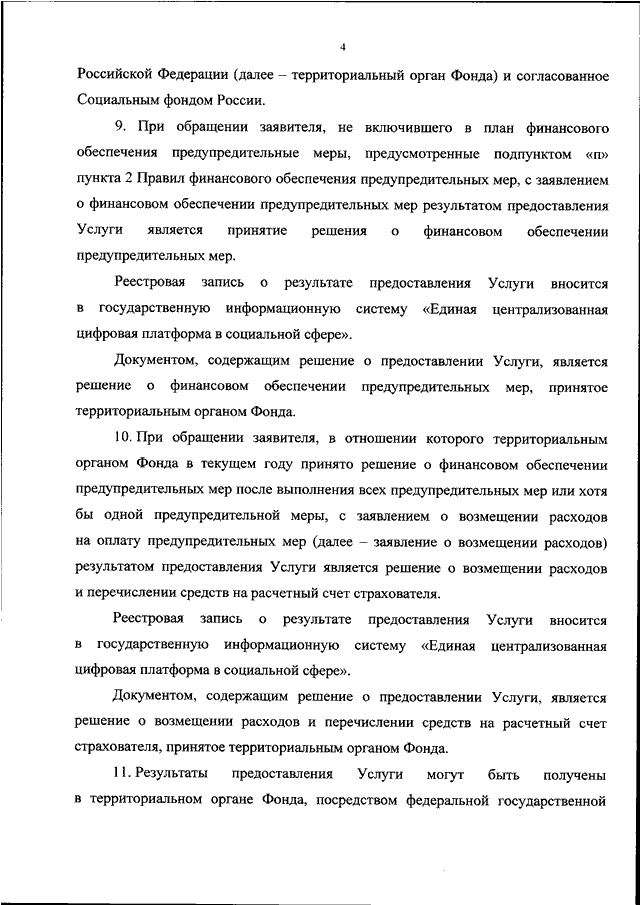 4

Российской Федерации (далее – территориальный орган Фонда) и согласованное Социальным фондом России.

9. При обращении заявителя, не включившего в план финансового обеспечения предупредительные меры, предусмотренные подпунктом «п» пункта 2 Правил финансового обеспечения предупредительных мер, с заявлением о финансовом обеспечении предупредительных мер результатом предоставления Услуги является принятие решения о финансовом обеспечении предупредительных мер.

Реестровая запись о результате предоставления Услуги вносится в государственную информационную систему «Единая централизованная цифровая платформа в социальной сфере».

Документом, содержащим решение о предоставлении Услуги, является решение о финансовом обеспечении предупредительных мер, принятое территориальным органом Фонда.

10. При обращении заявителя, в отношении которого территориальным органом Фонда в текущем году принято решение о финансовом обеспечении предупредительных мер после выполнения всех предупредительных мер или хотя бы одной предупредительной меры, с заявлением о возмещении расходов на оплату предупредительных мер (далее – заявление о возмещении расходов) результатом предоставления Услуги является решение о возмещении расходов и перечислении средств на расчетный счет страхователя.

Реестровая запись о результате предоставления Услуги вносится в государственную информационную систему «Единая централизованная цифровая платформа в социальной сфере».

Документом, содержащим решение о предоставлении Услуги, является решение о возмещении расходов и перечислении средств на расчетный счет страхователя, принятое территориальным органом Фонда.

11. Результаты предоставления Услуги могут быть получены в территориальном органе Фонда, посредством федеральной государственной